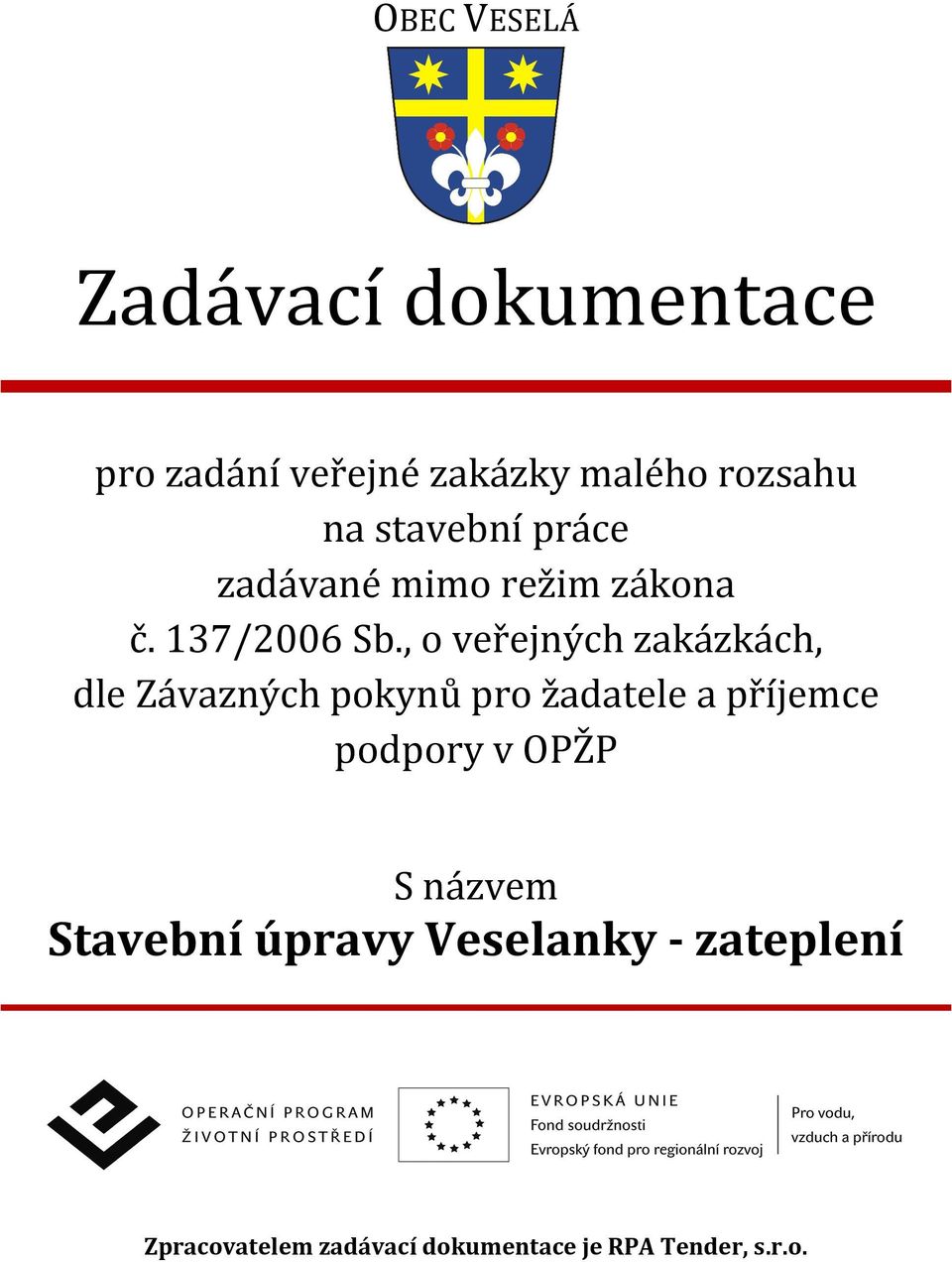 OBEC VESELÁ

Zadávací dokumentace

pro zadání veřejné zakázky malého rozsahu na stavební práce zadávané mimo režim zákona č. 137/2006 Sb., o veřejných zakázkách, dle Závazných pokynů pro žadatele a příjemce podpory v OPŽP

S názvem
Stavební úpravy Veselanky - zateplení

OPERAČNÍ PROGRAM
ŽIVOTNÍ PROSTŘEDÍ

EVROPSKÁ UNIE
Fond soudržnosti
Evropský fond pro regionální rozvoj

Pro vodu,
vzduch a přírodu

Zpracovatelem zadávací dokumentace je RPA Tender, s.r.o.